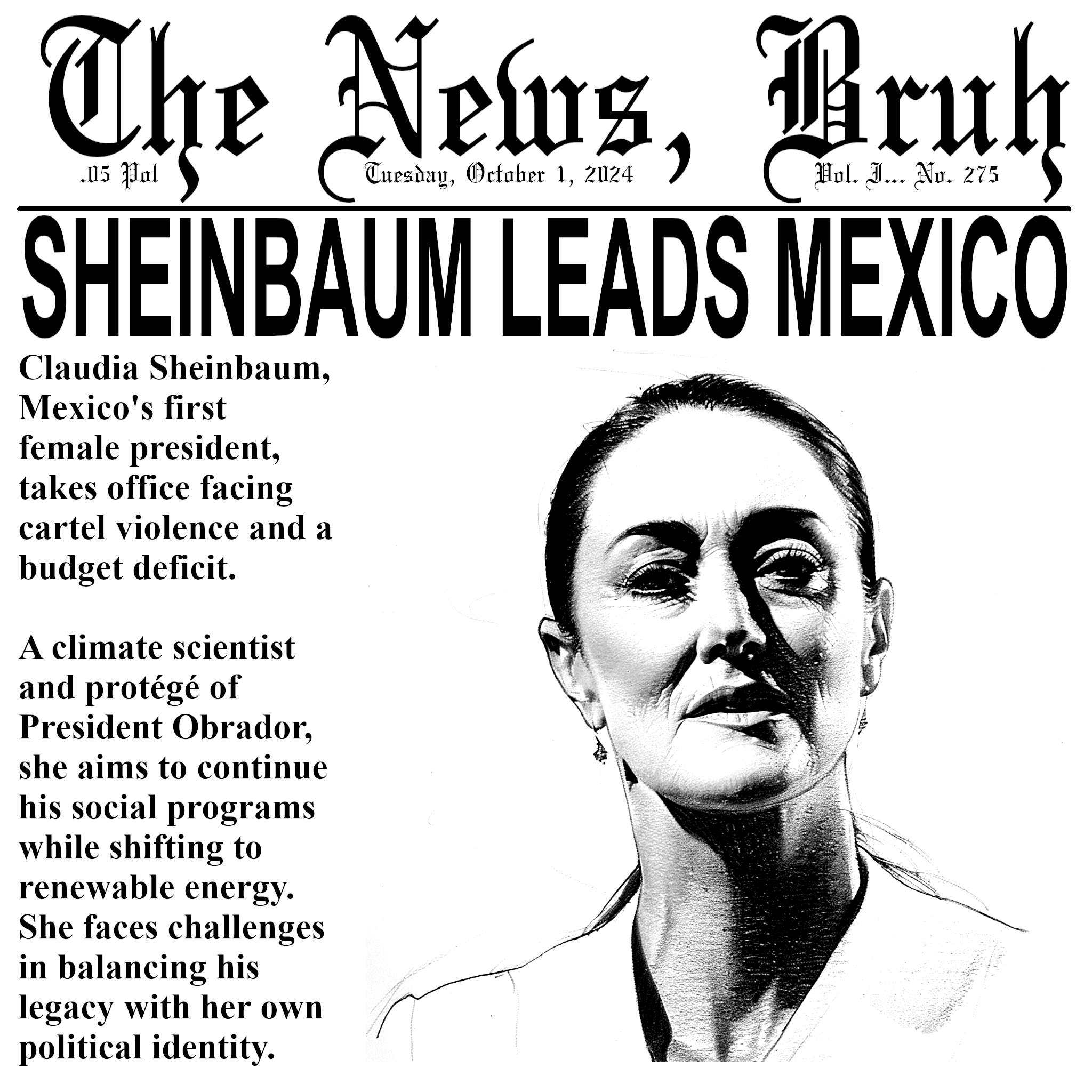 The News, Bruh

.05 Pol

Tuesday, October 1, 2024

Vol. I... No. 275

SHEINBAUM LEADS MEXICO

Claudia Sheinbaum, Mexico's first female president, takes office facing cartel violence and a budget deficit.

A climate scientist and protégé of President Obrador, she aims to continue his social programs while shifting to renewable energy. She faces challenges in balancing his legacy with her own political identity.